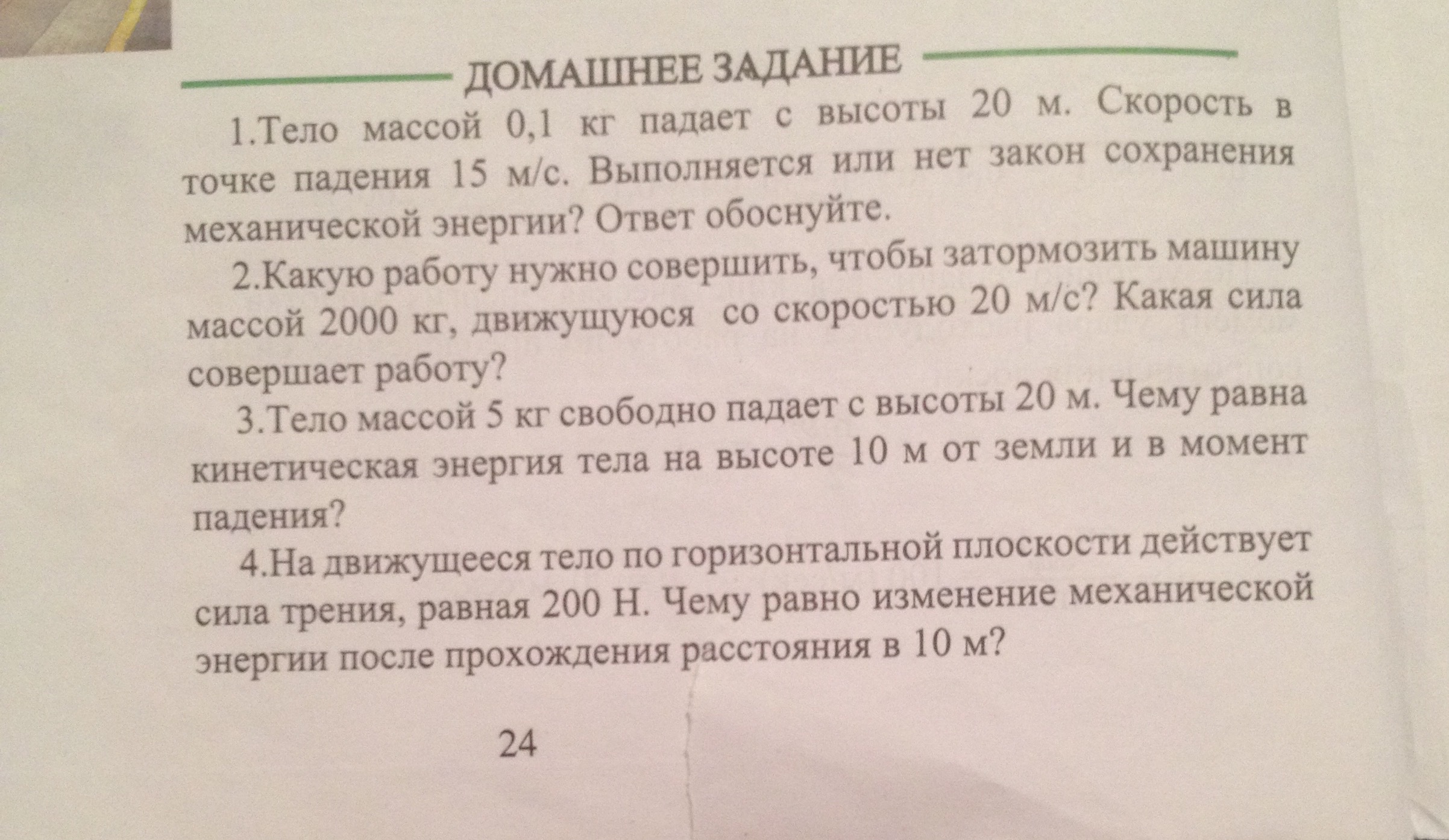 ДОМАШНЕЕ ЗАДАНИЕ

1.Тело массой 0,1 кг падает с высоты 20 м. Скорость в точке падения 15 м/с. Выполняется или нет закон сохранения механической энергии? Ответ обоснуйте.

2.Какую работу нужно совершить, чтобы затормозить машину массой 2000 кг, движущуюся со скоростью 20 м/с? Какая сила совершает работу?

3.Тело массой 5 кг свободно падает с высоты 20 м. Чему равна кинетическая энергия тела на высоте 10 м от земли и в момент падения?

4.На движущееся тело по горизонтальной плоскости действует сила трения, равная 200 Н. Чему равно изменение механической энергии после прохождения расстояния в 10 м?

24